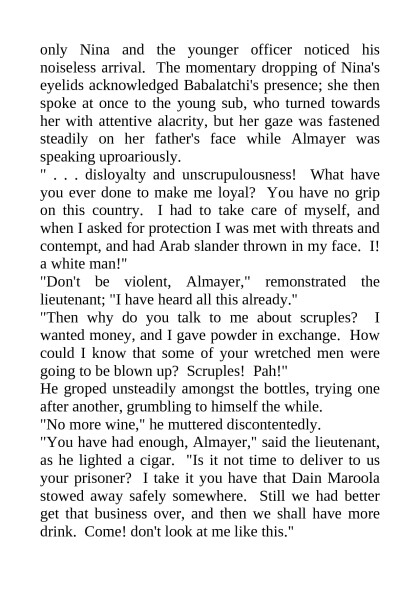 only Nina and the younger officer noticed his noiseless arrival. The momentary dropping of Nina's eyelids acknowledged Babalatchi's presence; she then spoke at once to the young sub, who turned towards her with attentive alacrity, but her gaze was fastened steadily on her father's face while Almayer was speaking uproariously.

" . . . disloyalty and unscrupulousness! What have you ever done to make me loyal? You have no grip on this country. I had to take care of myself, and when I asked for protection I was met with threats and contempt, and had Arab slander thrown in my face. I! a white man!"

"Don't be violent, Almayer," remonstrated the lieutenant; "I have heard all this already."

"Then why do you talk to me about scruples? I wanted money, and I gave powder in exchange. How could I know that some of your wretched men were going to be blown up? Scruples! Pah!"

He groped unsteadily amongst the bottles, trying one after another, grumbling to himself the while.

"No more wine," he muttered discontentedly.

"You have had enough, Almayer," said the lieutenant, as he lighted a cigar. "Is it not time to deliver to us your prisoner? I take it you have that Dain Maroola stowed away safely somewhere. Still we had better get that business over, and then we shall have more drink. Come! don't look at me like this."